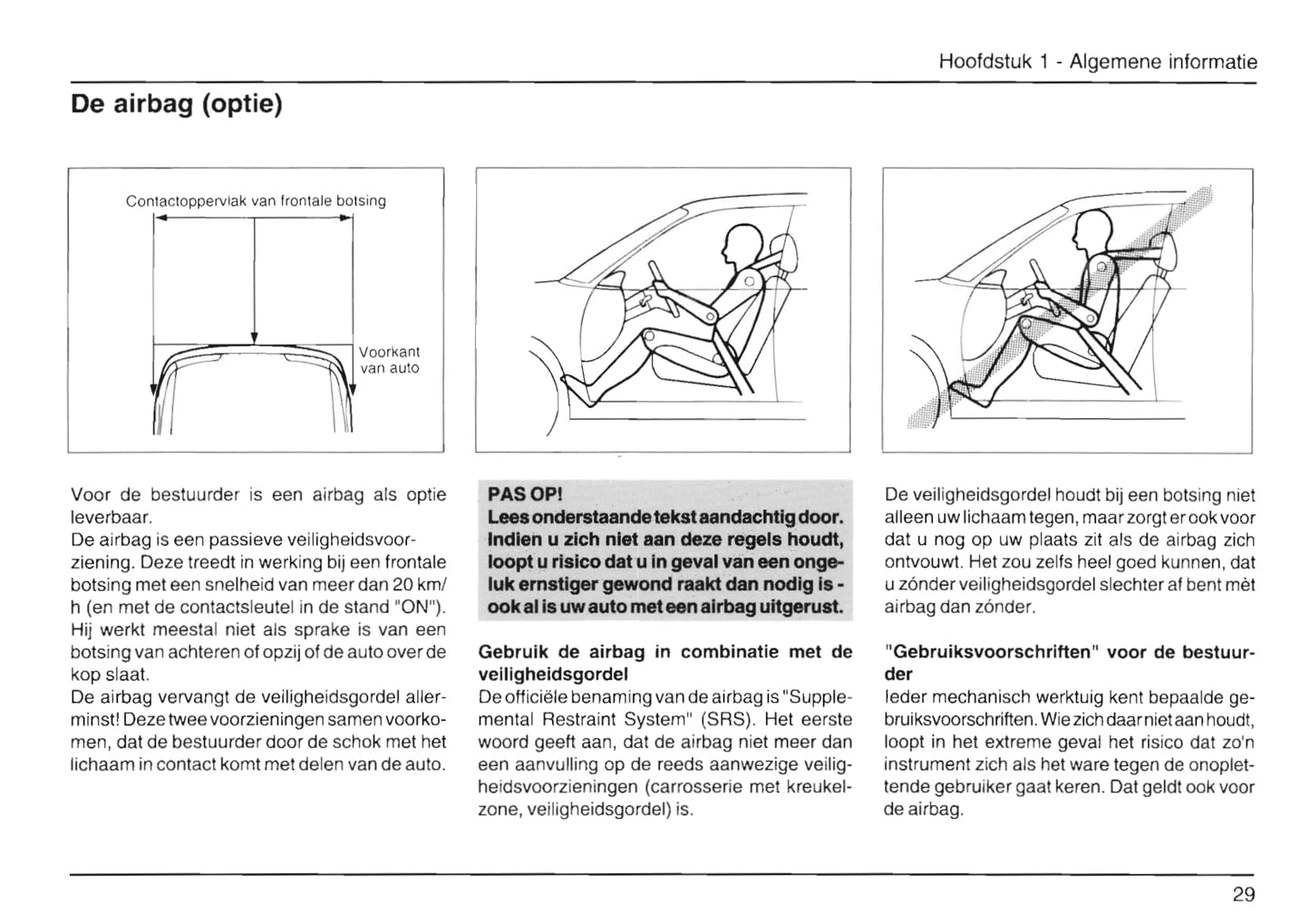 Hoofdstuk 1 - Algemene informatie

De airbag (optie)

Contactoppervlak van frontale botsing

Voorkant van auto

Voor de bestuurder is een airbag als optie leverbaar.
De airbag is een passieve veiligheidsvoorziening. Deze treedt in werking bij een frontale botsing met een snelheid van meer dan 20 km/h (en met de contactsleutel in de stand "ON"). Hij werkt meestal niet als sprake is van een botsing van achteren of opzij of de auto over de kop slaat.
De airbag vervangt de veiligheidsgordel allerminst! Deze twee voorzieningen samen voorkomen, dat de bestuurder door de schok met het lichaam in contact komt met delen van de auto.

PAS OP!
Lees onderstaande tekst aandachtig door. Indien u zich niet aan deze regels houdt, loopt u risico dat u in geval van een ongeluk ernstiger gewond raakt dan nodig is - ook al is uw auto met een airbag uitgerust.

Gebruik de airbag in combinatie met de veiligheidsgordel
De officiële benaming van de airbag is "Supplemental Restraint System" (SRS). Het eerste woord geeft aan, dat de airbag niet meer dan een aanvulling op de reeds aanwezige veiligheidsvoorzieningen (carrosserie met kreukelzone, veiligheidsgordel) is.

De veiligheidsgordel houdt bij een botsing niet alleen uw lichaam tegen, maar zorgt er ook voor dat u nog op uw plaats zit als de airbag zich ontvouwt. Het zou zelfs heel goed kunnen, dat u zónder veiligheidsgordel slechter af bent mèt airbag dan zónder.

"Gebruiksvoorschriften" voor de bestuurder
Ieder mechanisch werktuig kent bepaalde gebruiksvoorschriften. Wie zich daar niet aan houdt, loopt in het extreme geval het risico dat zo'n instrument zich als het ware tegen de onoplettende gebruiker gaat keren. Dat geldt ook voor de airbag.

29